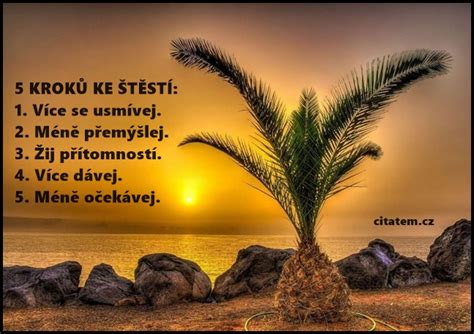 5 KROKŮ KE ŠTĚSTÍ:
1. Více se usmívej.
2. Méně přemýšlej.
3. Žij přítomností.
4. Více dávej.
5. Méně očekávej.

citatem.cz